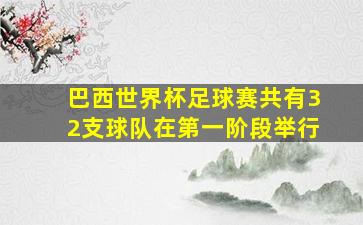 巴西世界杯足球赛共有32支球队在第一阶段举行